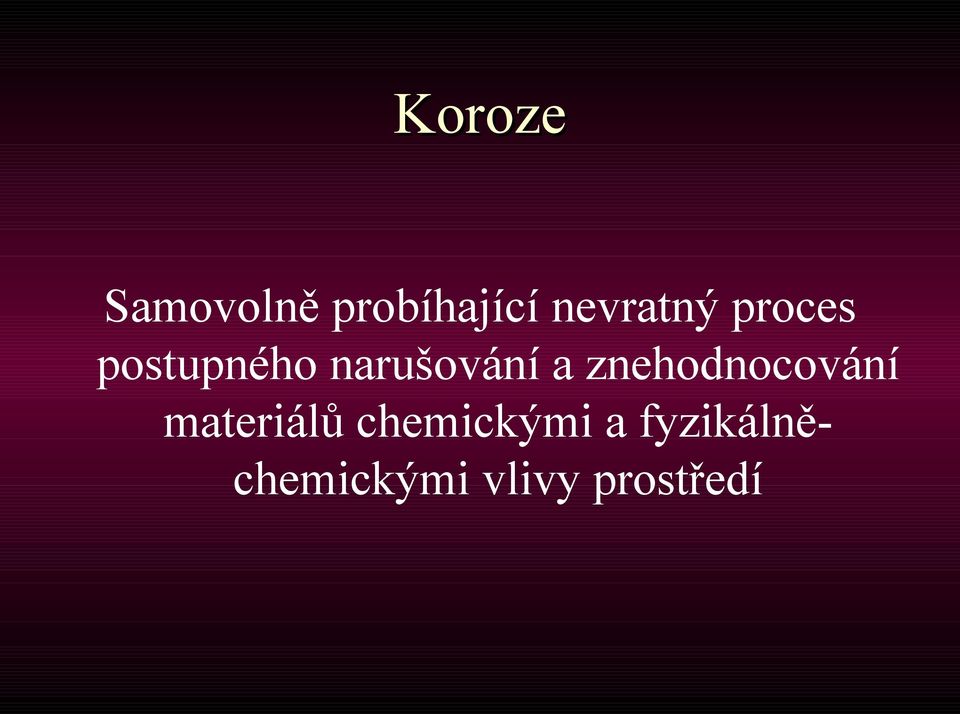 Koroze

Samovolně probíhající nevratný proces postupného narušování a znehodnocování materiálů chemickými a fyzikálně-chemickými vlivy prostředí